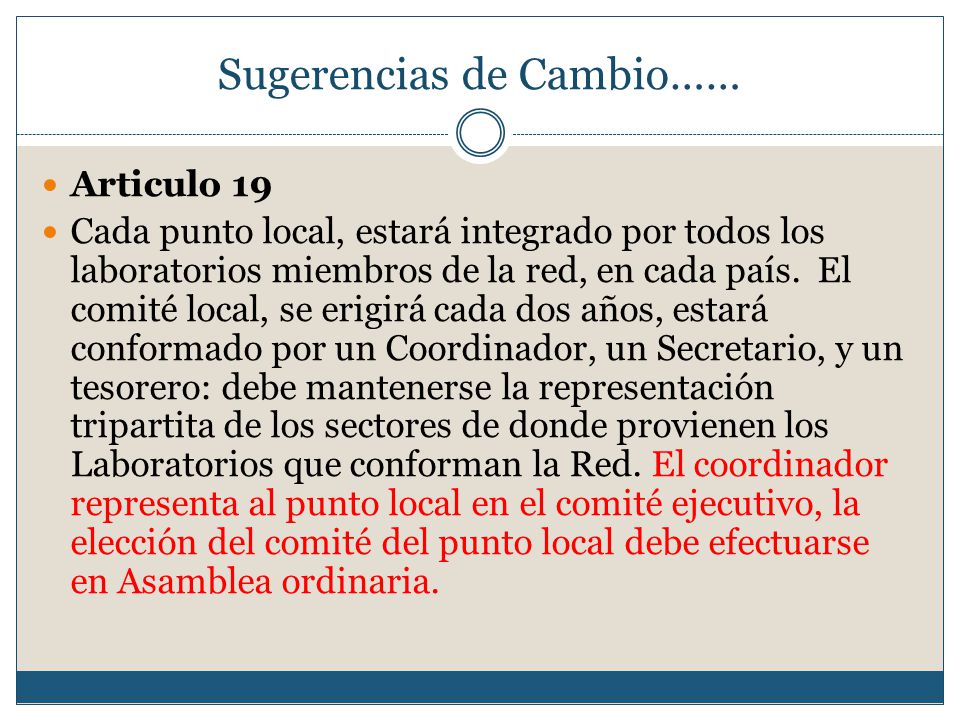 Sugerencias de Cambio……

Articulo 19

Cada punto local, estará integrado por todos los laboratorios miembros de la red, en cada país. El comité local, se erigirá cada dos años, estará conformado por un Coordinador, un Secretario, y un tesorero: debe mantenerse la representación tripartita de los sectores de donde provienen los Laboratorios que conforman la Red. El coordinador representa al punto local en el comité ejecutivo, la elección del comité del punto local debe efectuarse en Asamblea ordinaria.